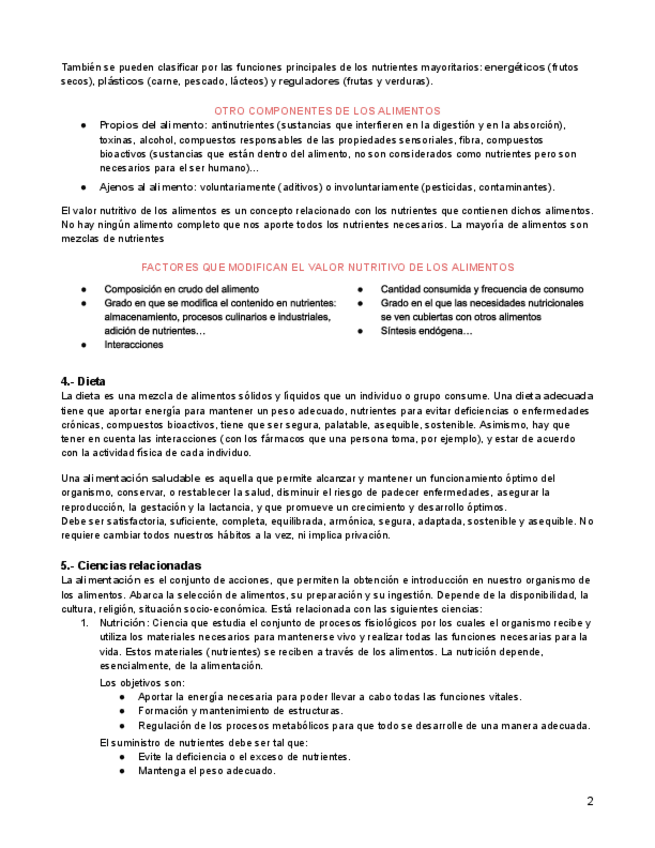 También se pueden clasificar por las funciones principales de los nutrientes mayoritarios: energéticos (frutos secos), plásticos (carne, pescado, lácteos) y reguladores (frutas y verduras).

OTRO COMPONENTES DE LOS ALIMENTOS

● Propios del alimento: antinutrientes (sustancias que interfieren en la digestión y en la absorción), toxinas, alcohol, compuestos responsables de las propiedades sensoriales, fibra, compuestos bioactivos (sustancias que están dentro del alimento, no son considerados como nutrientes pero son necesarios para el ser humano)...

● Ajenos al alimento: voluntariamente (aditivos) o involuntariamente (pesticidas, contaminantes).

El valor nutritivo de los alimentos es un concepto relacionado con los nutrientes que contienen dichos alimentos. No hay ningún alimento completo que nos aporte todos los nutrientes necesarios. La mayoría de alimentos son mezclas de nutrientes

FACTORES QUE MODIFICAN EL VALOR NUTRITIVO DE LOS ALIMENTOS

● Composición en crudo del alimento
● Grado en que se modifica el contenido en nutrientes: almacenamiento, procesos culinarios e industriales, adición de nutrientes…
● Interacciones

● Cantidad consumida y frecuencia de consumo
● Grado en el que las necesidades nutricionales se ven cubiertas con otros alimentos
● Síntesis endógena…

4.- Dieta
La dieta es una mezcla de alimentos sólidos y líquidos que un individuo o grupo consume. Una dieta adecuada tiene que aportar energía para mantener un peso adecuado, nutrientes para evitar deficiencias o enfermedades crónicas, compuestos bioactivos, tiene que ser segura, palatable, asequible, sostenible. Asimismo, hay que tener en cuenta las interacciones (con los fármacos que una persona toma, por ejemplo), y estar de acuerdo con la actividad física de cada individuo.

Una alimentación saludable es aquella que permite alcanzar y mantener un funcionamiento óptimo del organismo, conservar, o restablecer la salud, disminuir el riesgo de padecer enfermedades, asegurar la reproducción, la gestación y la lactancia, y que promueve un crecimiento y desarrollo óptimos.
Debe ser satisfactoria, suficiente, completa, equilibrada, armónica, segura, adaptada, sostenible y asequible. No requiere cambiar todos nuestros hábitos a la vez, ni implica privación.

5.- Ciencias relacionadas
La alimentación es el conjunto de acciones, que permiten la obtención e introducción en nuestro organismo de los alimentos. Abarca la selección de alimentos, su preparación y su ingestión. Depende de la disponibilidad, la cultura, religión, situación socio-económica. Está relacionada con las siguientes ciencias:

1. Nutrición: Ciencia que estudia el conjunto de procesos fisiológicos por los cuales el organismo recibe y utiliza los materiales necesarios para mantenerse vivo y realizar todas las funciones necesarias para la vida. Estos materiales (nutrientes) se reciben a través de los alimentos. La nutrición depende, esencialmente, de la alimentación.
Los objetivos son:
● Aportar la energía necesaria para poder llevar a cabo todas las funciones vitales.
● Formación y mantenimiento de estructuras.
● Regulación de los procesos metabólicos para que todo se desarrolle de una manera adecuada.
El suministro de nutrientes debe ser tal que:
● Evite la deficiencia o el exceso de nutrientes.
● Mantenga el peso adecuado.

2